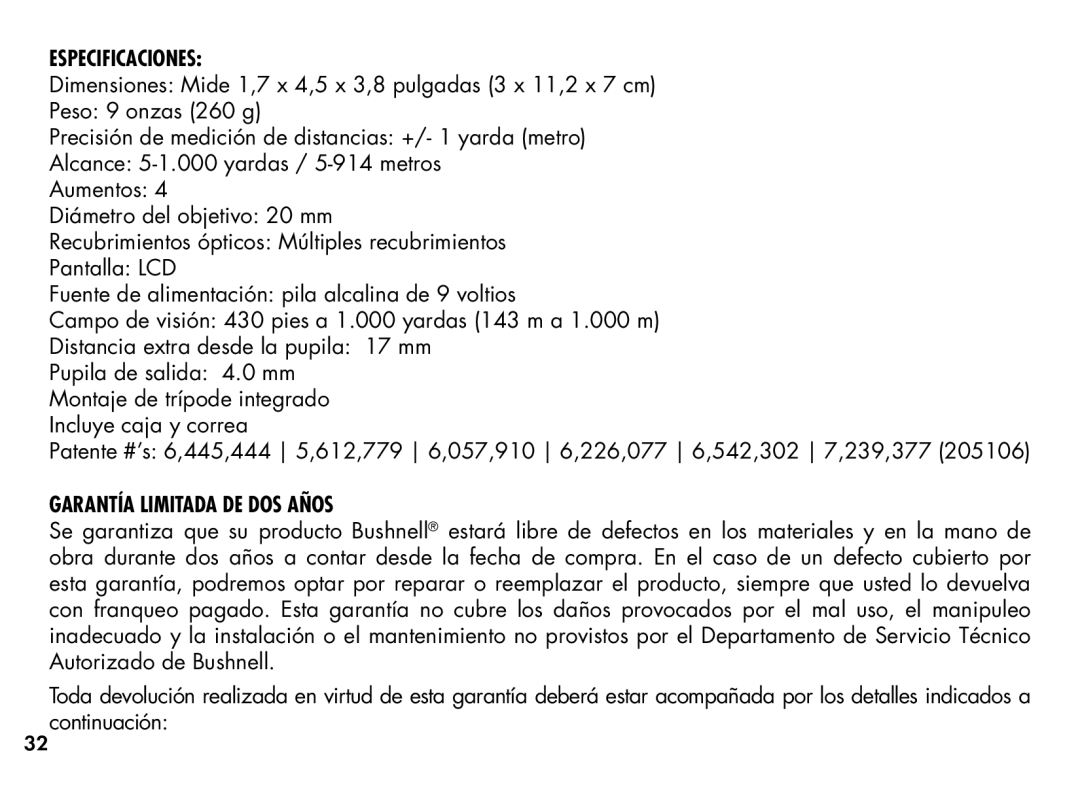 ESPECIFICACIONES:
Dimensiones: Mide 1,7 x 4,5 x 3,8 pulgadas (3 x 11,2 x 7 cm)
Peso: 9 onzas (260 g)
Precisión de medición de distancias: +/- 1 yarda (metro)
Alcance: 5-1.000 yardas / 5-914 metros
Aumentos: 4
Diámetro del objetivo: 20 mm
Recubrimientos ópticos: Múltiples recubrimientos
Pantalla: LCD
Fuente de alimentación: pila alcalina de 9 voltios
Campo de visión: 430 pies a 1.000 yardas (143 m a 1.000 m)
Distancia extra desde la pupila: 17 mm
Pupila de salida: 4.0 mm
Montaje de trípode integrado
Incluye caja y correa
Patente #'s: 6,445,444 | 5,612,779 | 6,057,910 | 6,226,077 | 6,542,302 | 7,239,377 (205106)

GARANTÍA LIMITADA DE DOS AÑOS
Se garantiza que su producto Bushnell® estará libre de defectos en los materiales y en la mano de obra durante dos años a contar desde la fecha de compra. En el caso de un defecto cubierto por esta garantía, podremos optar por reparar o reemplazar el producto, siempre que usted lo devuelva con franqueo pagado. Esta garantía no cubre los daños provocados por el mal uso, el manipuleo inadecuado y la instalación o el mantenimiento no provistos por el Departamento de Servicio Técnico Autorizado de Bushnell.

Toda devolución realizada en virtud de esta garantía deberá estar acompañada por los detalles indicados a continuación:

32